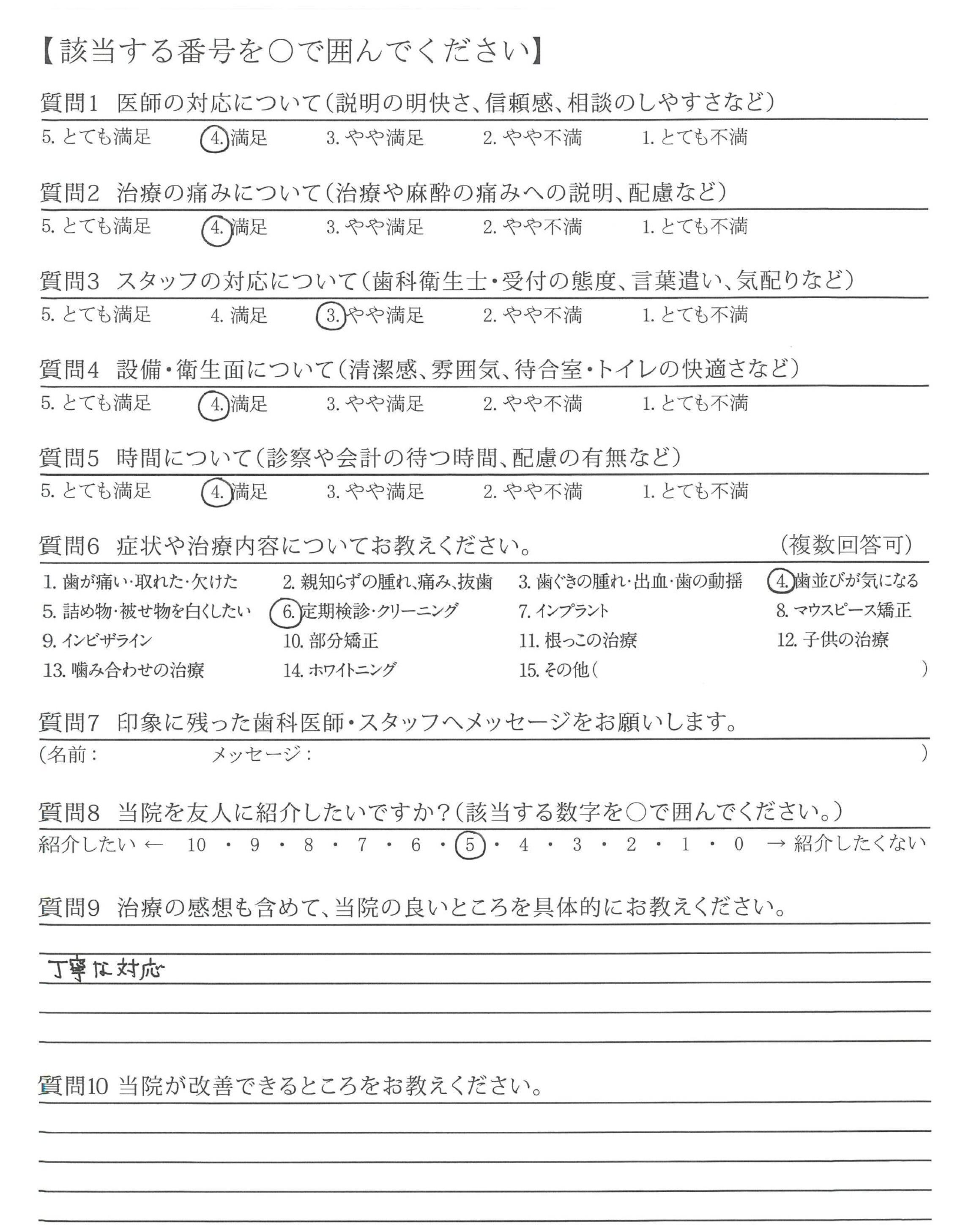 【該当する番号を○で囲んでください】

質問1 医師の対応について（説明の明快さ、信頼感、相談のしやすさなど）
5. とても満足　4. 満足　3. やや満足　2. やや不満　1. とても不満

質問2 治療の痛みについて（治療や麻酔の痛みへの説明、配慮など）
5. とても満足　4. 満足　3. やや満足　2. やや不満　1. とても不満

質問3 スタッフの対応について（歯科衛生士・受付の態度、言葉遣い、気配りなど）
5. とても満足　4. 満足　3. やや満足　2. やや不満　1. とても不満

質問4 設備・衛生面について（清潔感、雰囲気、待合室・トイレの快適さなど）
5. とても満足　4. 満足　3. やや満足　2. やや不満　1. とても不満

質問5 時間について（診察や会計の待つ時間、配慮の有無など）
5. とても満足　4. 満足　3. やや満足　2. やや不満　1. とても不満

質問6 症状や治療内容についてお教えください。　（複数回答可）
1. 歯が痛い・取れた・欠けた　2. 親知らずの腫れ、痛み、抜歯　3. 歯ぐきの腫れ・出血・歯の動揺　4. 歯並びが気になる
5. 詰め物・被せ物を白くしたい　6. 定期検診・クリーニング　7. インプラント　8. マウスピース矯正
9. インビザライン　10. 部分矯正　11. 根っこの治療　12. 子供の治療
13. 噛み合わせの治療　14. ホワイトニング　15. その他（　）

質問7 印象に残った歯科医師・スタッフへメッセージをお願いします。
（名前：　メッセージ：　）

質問8 当院を友人に紹介したいですか？（該当する数字を○で囲んでください。）
紹介したい ← 10 ・ 9 ・ 8 ・ 7 ・ 6 ・ 5 ・ 4 ・ 3 ・ 2 ・ 1 ・ 0 → 紹介したくない

質問9 治療の感想も含めて、当院の良いところを具体的にお教えください。
丁寧な対応

質問10 当院が改善できるところをお教えください。